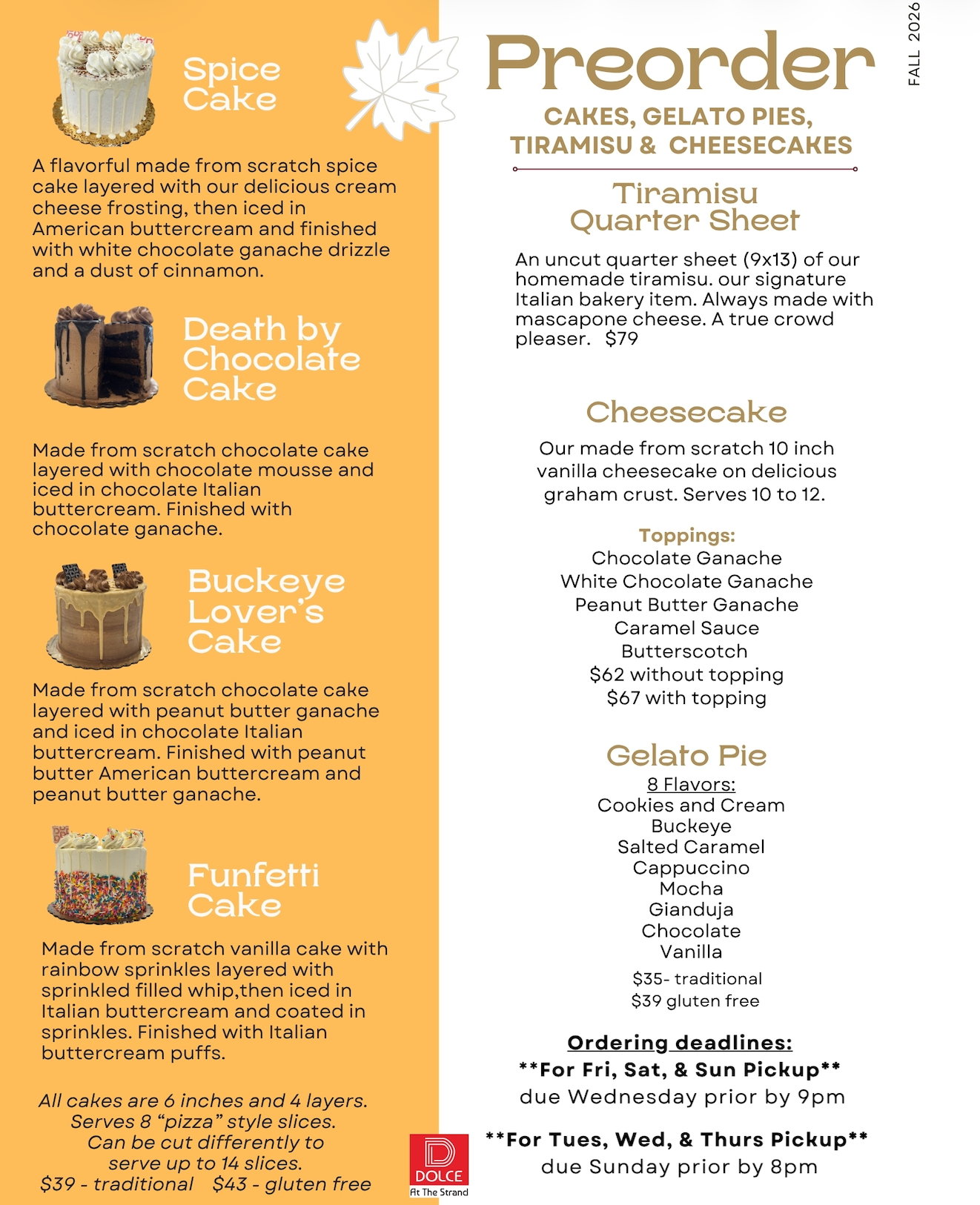 Spice Cake

A flavorful made from scratch spice cake layered with our delicious cream cheese frosting, then iced in American buttercream and finished with white chocolate ganache drizzle and a dust of cinnamon.

Death by Chocolate Cake

Made from scratch chocolate cake layered with chocolate mousse and iced in chocolate Italian buttercream. Finished with chocolate ganache.

Buckeye Lover's Cake

Made from scratch chocolate cake layered with peanut butter ganache and iced in chocolate Italian buttercream. Finished with peanut butter American buttercream and peanut butter ganache.

Funfetti Cake

Made from scratch vanilla cake with rainbow sprinkles layered with sprinkled filled whip,then iced in Italian buttercream and coated in sprinkles. Finished with Italian buttercream puffs.

All cakes are 6 inches and 4 layers.
Serves 8 "pizza" style slices.
Can be cut differently to
serve up to 14 slices.
$39 - traditional $43 - gluten free

FALL 2026

Preorder

CAKES, GELATO PIES,
TIRAMISU & CHEESECAKES

Tiramisu
Quarter Sheet

An uncut quarter sheet (9x13) of our homemade tiramisu. our signature Italian bakery item. Always made with mascapone cheese. A true crowd pleaser. $79

Cheesecake

Our made from scratch 10 inch vanilla cheesecake on delicious graham crust. Serves 10 to 12.

Toppings:
Chocolate Ganache
White Chocolate Ganache
Peanut Butter Ganache
Caramel Sauce
Butterscotch
$62 without topping
$67 with topping

Gelato Pie

8 Flavors:
Cookies and Cream
Buckeye
Salted Caramel
Cappuccino
Mocha
Gianduja
Chocolate
Vanilla
$35- traditional
$39 gluten free

Ordering deadlines:
**For Fri, Sat, & Sun Pickup**
due Wednesday prior by 9pm

**For Tues, Wed, & Thurs Pickup**
due Sunday prior by 8pm

DOLCE
At The Strand